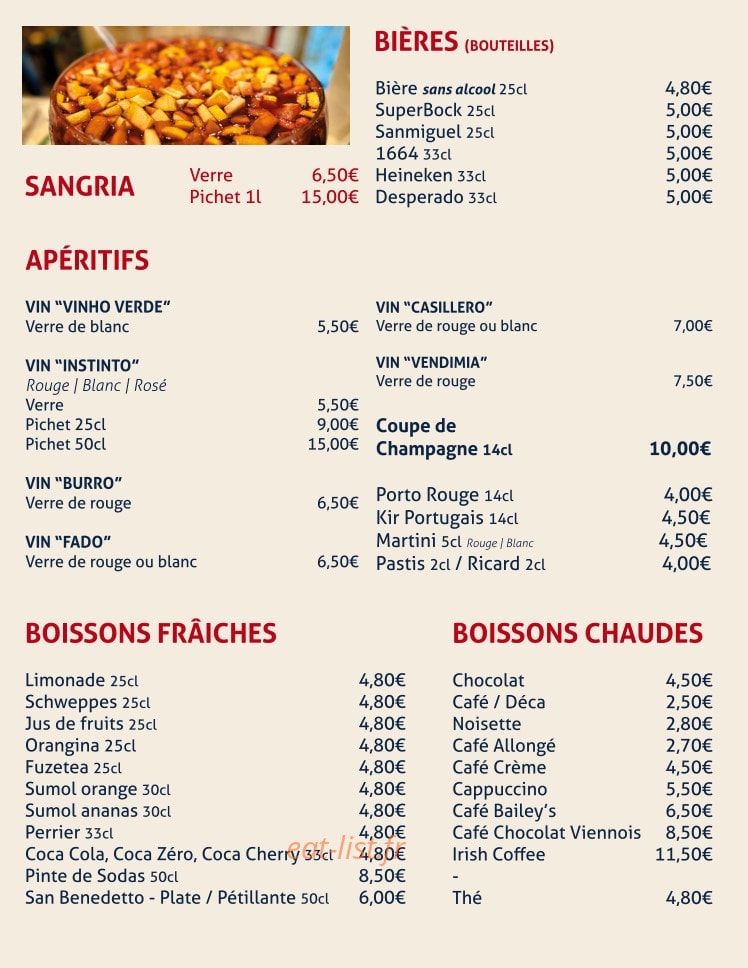 SANGRIA
Verre 6,50€
Pichet 1l 15,00€

BIÈRES (BOUTEILLES)

Bière sans alcool 25cl 4,80€
SuperBock 25cl 5,00€
Sanmiguel 25cl 5,00€
1664 33cl 5,00€
Heineken 33cl 5,00€
Desperado 33cl 5,00€

APÉRITIFS

VIN "VINHO VERDE"
Verre de blanc 5,50€

VIN "INSTINTO"
Rouge | Blanc | Rosé
Verre 5,50€
Pichet 25cl 9,00€
Pichet 50cl 15,00€

VIN "BURRO"
Verre de rouge 6,50€

VIN "FADO"
Verre de rouge ou blanc 6,50€

VIN "CASILLERO"
Verre de rouge ou blanc 7,00€

VIN "VENDIMIA"
Verre de rouge 7,50€

Coupe de Champagne 14cl 10,00€

Porto Rouge 14cl 4,00€
Kir Portugais 14cl 4,50€
Martini 5cl Rouge | Blanc 4,50€
Pastis 2cl / Ricard 2cl 4,00€

BOISSONS FRÂICHES

Limonade 25cl 4,80€
Schweppes 25cl 4,80€
Jus de fruits 25cl 4,80€
Orangina 25cl 4,80€
Fuzetea 25cl 4,80€
Sumol orange 30cl 4,80€
Sumol ananas 30cl 4,80€
Perrier 33cl 4,80€
Coca Cola, Coca Zéro, Coca Cherry 33cl 4,80€
Pinte de Sodas 50cl 8,50€
San Benedetto - Plate / Pétillante 50cl 6,00€

BOISSONS CHAUDES

Chocolat 4,50€
Café / Déca 2,50€
Noisette 2,80€
Café Allongé 2,70€
Café Crème 4,50€
Cappuccino 5,50€
Café Bailey's 6,50€
Café Chocolat Viennois 8,50€
Irish Coffee 11,50€
-
Thé 4,80€

eat-list.fr